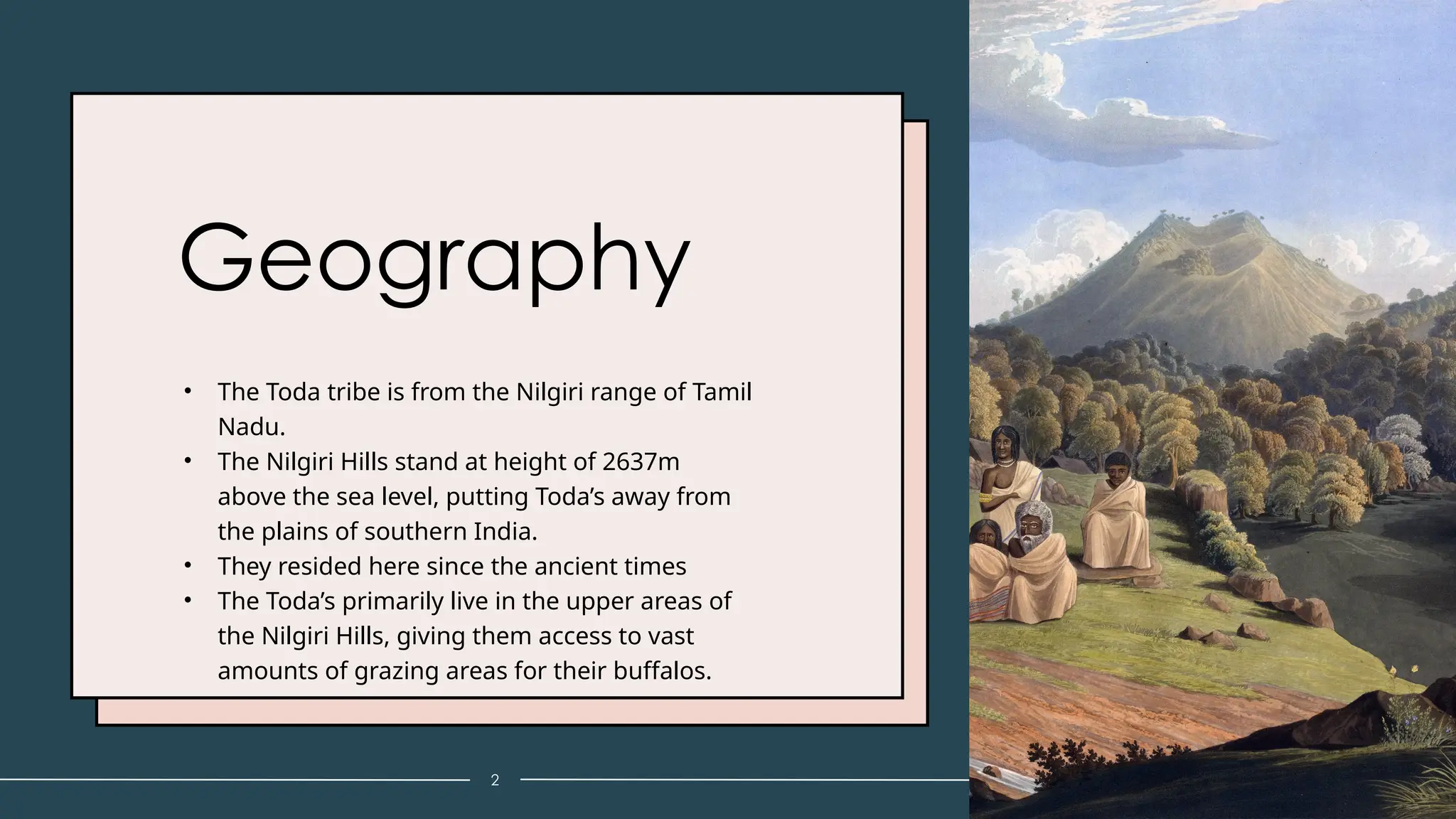 Geography

• The Toda tribe is from the Nilgiri range of Tamil Nadu.
• The Nilgiri Hills stand at height of 2637m above the sea level, putting Toda's away from the plains of southern India.
• They resided here since the ancient times
• The Toda's primarily live in the upper areas of the Nilgiri Hills, giving them access to vast amounts of grazing areas for their buffalos.

2